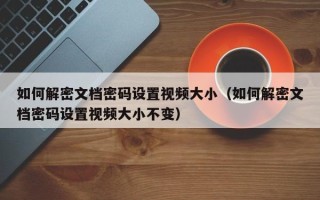 如何解密文档密码设置视频大小（如何解密文档密码设置视频大小不变）